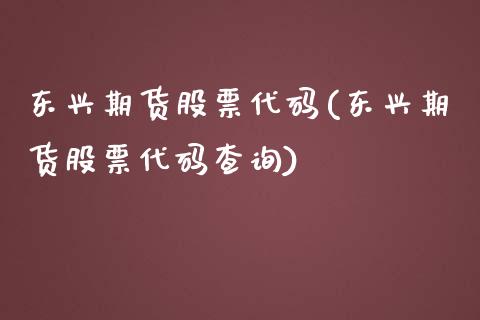 东兴期货股票代码(东兴期货股票代码查询)